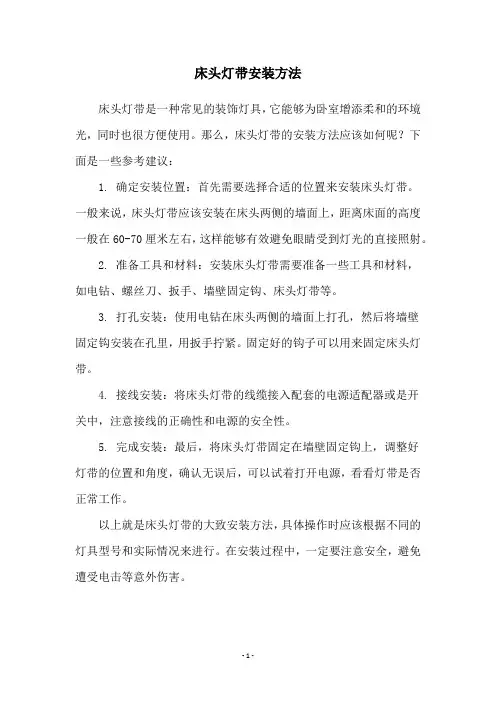 床头灯带安装方法

床头灯带是一种常见的装饰灯具，它能够为卧室增添柔和的环境光，同时也很方便使用。那么，床头灯带的安装方法应该如何呢？下面是一些参考建议：

1. 确定安装位置：首先需要选择合适的位置来安装床头灯带。一般来说，床头灯带应该安装在床头两侧的墙面上，距离床面的高度一般在60-70厘米左右，这样能够有效避免眼睛受到灯光的直接照射。

2. 准备工具和材料：安装床头灯带需要准备一些工具和材料，如电钻、螺丝刀、扳手、墙壁固定钩、床头灯带等。

3. 打孔安装：使用电钻在床头两侧的墙面上打孔，然后将墙壁固定钩安装在孔里，用扳手拧紧。固定好的钩子可以用来固定床头灯带。

4. 接线安装：将床头灯带的线缆接入配套的电源适配器或是开关中，注意接线的正确性和电源的安全性。

5. 完成安装：最后，将床头灯带固定在墙壁固定钩上，调整好灯带的位置和角度，确认无误后，可以试着打开电源，看看灯带是否正常工作。

以上就是床头灯带的大致安装方法，具体操作时应该根据不同的灯具型号和实际情况来进行。在安装过程中，一定要注意安全，避免遭受电击等意外伤害。

- 1 -